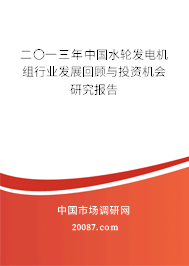 二〇一三年中国水轮发电机组行业发展回顾与投资机会研究报告

中国市场调研网

20087.com